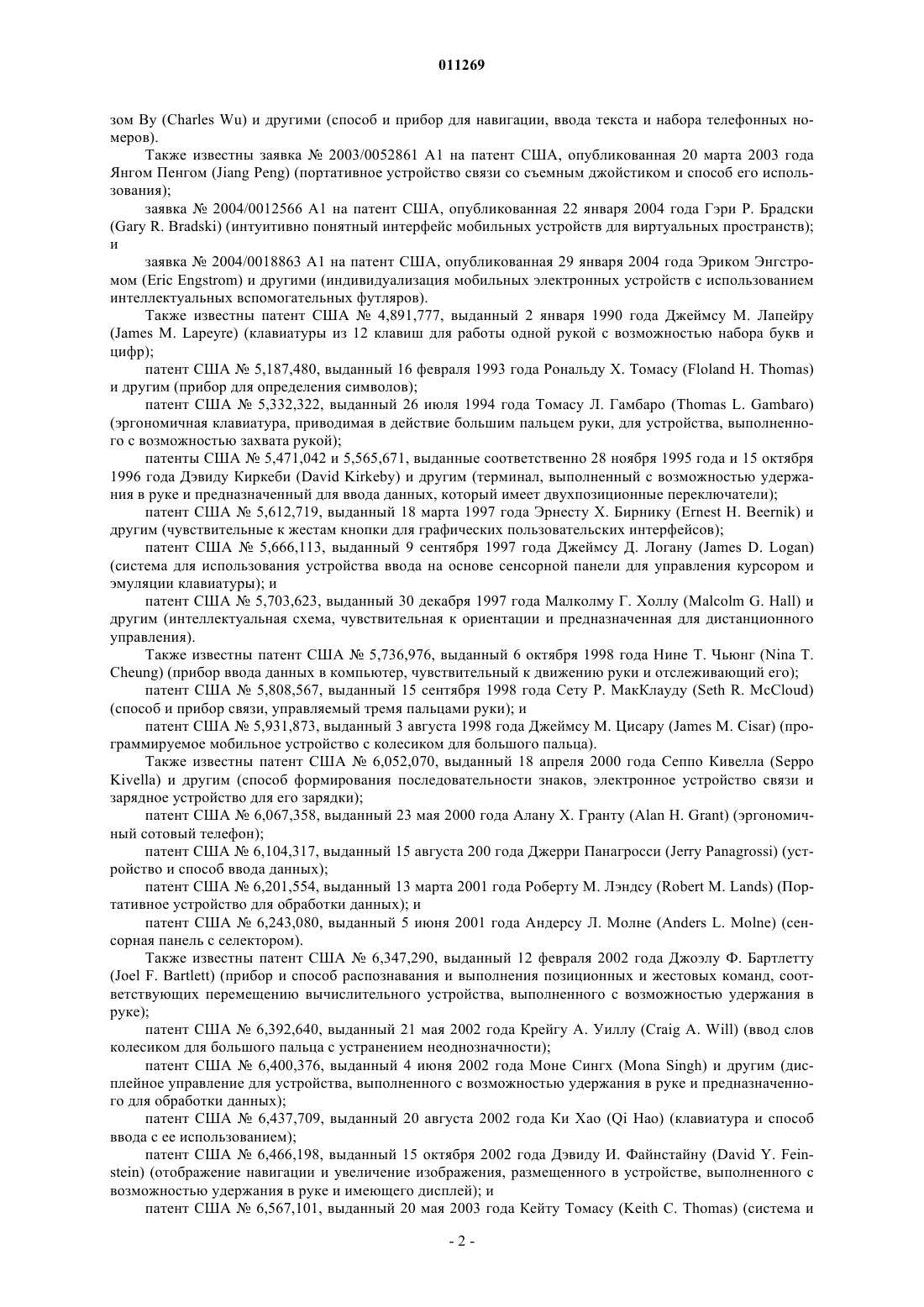 011269

зом Ву (Charles Wu) и другими (способ и прибор для навигации, ввода текста и набора телефонных номеров).

Также известны заявка № 2003/0052861 A1 на патент США, опубликованная 20 марта 2003 года Янгом Пенгом (Jiang Peng) (портативное устройство связи со съемным джойстиком и способ его использования);

заявка № 2004/0012566 A1 на патент США, опубликованная 22 января 2004 года Гэри Р. Брадски (Gary R. Bradski) (интуитивно понятный интерфейс мобильных устройств для виртуальных пространств); и

заявка № 2004/0018863 A1 на патент США, опубликованная 29 января 2004 года Эриком Энгстромом (Eric Engstrom) и другими (индивидуализация мобильных электронных устройств с использованием интеллектуальных вспомогательных футляров).

Также известны патент США № 4,891,777, выданный 2 января 1990 года Джеймсу М. Лапейру (James M. Lapeyre) (клавиатуры из 12 клавиш для работы одной рукой с возможностью набора букв и цифр);

патент США № 5,187,480, выданный 16 февраля 1993 года Рональду Х. Томасу (Floland H. Thomas) и другим (прибор для определения символов);

патент США № 5,332,322, выданный 26 июля 1994 года Томасу Л. Гамбаро (Thomas L. Gambaro) (эргономичная клавиатура, приводимая в действие большим пальцем руки, для устройства, выполненного с возможностью захвата рукой);

патенты США № 5,471,042 и 5,565,671, выданные соответственно 28 ноября 1995 года и 15 октября 1996 года Дэвиду Киркеби (David Kirkeby) и другим (терминал, выполненный с возможностью удержания в руке и предназначенный для ввода данных, который имеет двухпозиционные переключатели);

патент США № 5,612,719, выданный 18 марта 1997 года Эрнесту Х. Бирнику (Ernest H. Beernik) и другим (чувствительные к жестам кнопки для графических пользовательских интерфейсов);

патент США № 5,666,113, выданный 9 сентября 1997 года Джеймсу Д. Логану (James D. Logan) (система для использования устройства ввода на основе сенсорной панели для управления курсором и эмуляции клавиатуры); и

патент США № 5,703,623, выданный 30 декабря 1997 года Малколму Г. Холлу (Malcolm G. Hall) и другим (интеллектуальная схема, чувствительная к ориентации и предназначенная для дистанционного управления).

Также известны патент США № 5,736,976, выданный 6 октября 1998 года Нине Т. Чьюнг (Nina T. Cheung) (прибор ввода данных в компьютер, чувствительный к движению руки и отслеживающий его);

патент США № 5,808,567, выданный 15 сентября 1998 года Сету Р. МакКлауду (Seth R. McCloud) (способ и прибор связи, управляемый тремя пальцами руки); и

патент США № 5,931,873, выданный 3 августа 1998 года Джеймсу М. Цисару (James M. Cisar) (программируемое мобильное устройство с колесиком для большого пальца).

Также известны патент США № 6,052,070, выданный 18 апреля 2000 года Сеппо Кивелла (Seppo Kivella) и другим (способ формирования последовательности знаков, электронное устройство связи и зарядное устройство для его зарядки);

патент США № 6,067,358, выданный 23 мая 2000 года Алану Х. Гранту (Alan H. Grant) (эргономичный сотовый телефон);

патент США № 6,104,317, выданный 15 августа 200 года Джерри Панагросси (Jerry Panagrossi) (устройство и способ ввода данных);

патент США № 6,201,554, выданный 13 марта 2001 года Роберту М. Лэндсу (Robert M. Lands) (Портативное устройство для обработки данных); и

патент США № 6,243,080, выданный 5 июня 2001 года Андерсу Л. Молне (Anders L. Molne) (сенсорная панель с селектором).

Также известны патент США № 6,347,290, выданный 12 февраля 2002 года Джоэлу Ф. Бартлетту (Joel F. Bartlett) (прибор и способ распознавания и выполнения позиционных и жестовых команд, соответствующих перемещению вычислительного устройства, выполненного с возможностью удержания в руке);

патент США № 6,392,640, выданный 21 мая 2002 года Крейгу А. Уиллу (Craig A. Will) (ввод слов колесиком для большого пальца с устранением неоднозначности);

патент США № 6,400,376, выданный 4 июня 2002 года Моне Сингх (Mona Singh) и другим (дисплейное управление для устройства, выполненного с возможностью удержания в руке и предназначенного для обработки данных);

патент США № 6,437,709, выданный 20 августа 2002 года Ки Хао (Qi Hao) (клавиатура и способ ввода с ее использованием);

патент США № 6,466,198, выданный 15 октября 2002 года Дэвиду И. Файнстайну (David Y. Feinstein) (отображение навигации и увеличение изображения, размещенного в устройстве, выполненного с возможностью удержания в руке и имеющего дисплей); и

патент США № 6,567,101, выданный 20 мая 2003 года Кейту Томасу (Keith C. Thomas) (система и

- 2 -